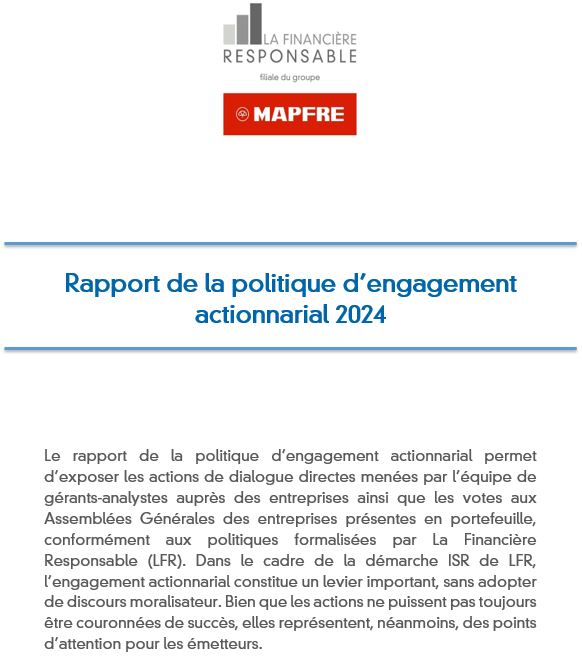 LA FINANCIÈRE
RESPONSABLE
filiale du groupe

MAPFRE

Rapport de la politique d'engagement actionnarial 2024

Le rapport de la politique d'engagement actionnarial permet d'exposer les actions de dialogue directes menées par l'équipe de gérants-analystes auprès des entreprises ainsi que les votes aux Assemblées Générales des entreprises présentes en portefeuille, conformément aux politiques formalisées par La Financière Responsable (LFR). Dans le cadre de la démarche ISR de LFR, l'engagement actionnarial constitue un levier important, sans adopter de discours moralisateur. Bien que les actions ne puissent pas toujours être couronnées de succès, elles représentent, néanmoins, des points d'attention pour les émetteurs.